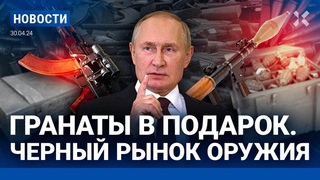 НОВОСТИ
30.04.24

ГРАНАТЫ В ПОДАРОК.
ЧЕРНЫЙ РЫНОК ОРУЖИЯ